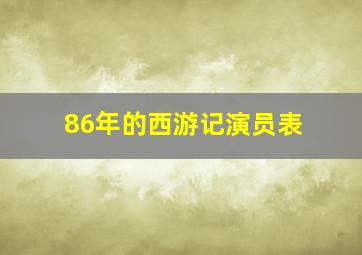 86年的西游记演员表